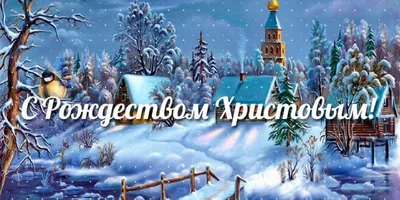 С Рождеством Христовым!